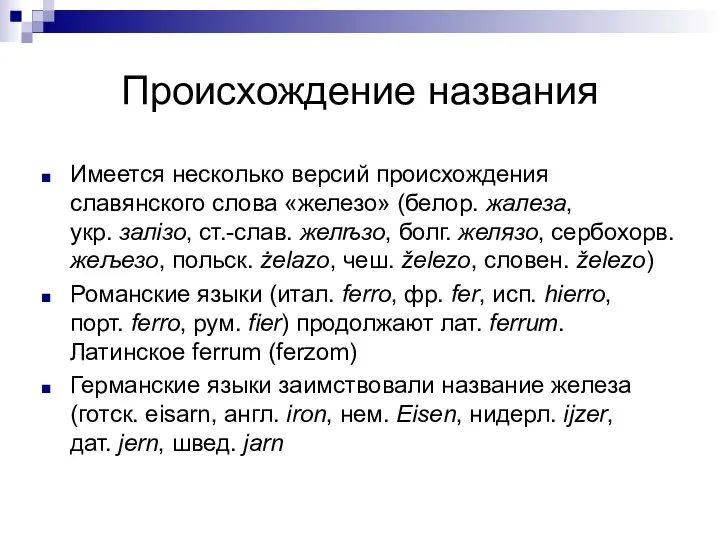 Происхождение названия

Имеется несколько версий происхождения славянского слова «железо» (белор. жалеза, укр. залізо, ст.-слав. желѣзо, болг. желязо, сербохорв. жељезо, польск. żelazo, чеш. železo, словен. železo)

Романские языки (итал. ferro, фр. fer, исп. hierro, порт. ferro, рум. fier) продолжают лат. ferrum. Латинское ferrum (ferzom)

Германские языки заимствовали название железа (готск. eisarn, англ. iron, нем. Eisen, нидерл. ijzer, дат. jern, швед. jarn